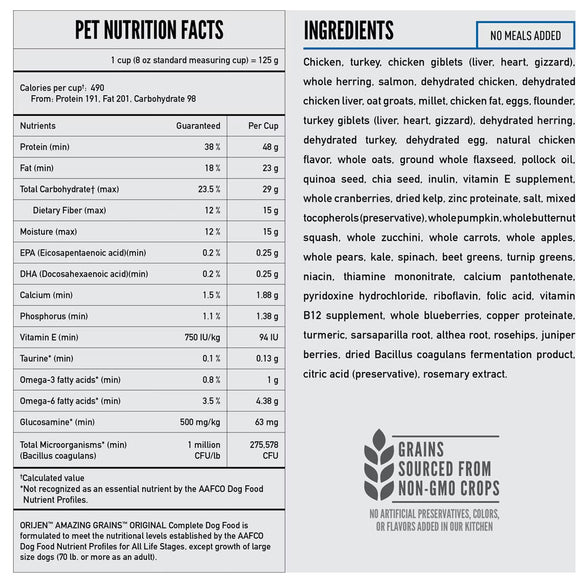 PET NUTRITION FACTS

1 cup (8 oz standard measuring cup) = 125 g

Calories per cup†: 490
From: Protein 191, Fat 201, Carbohydrate 98

| Nutrients | Guaranteed | Per Cup |
|---|---|---|
| Protein (min) | 38 % | 48 g |
| Fat (min) | 18 % | 23 g |
| Total Carbohydrate† (max) | 23.5 % | 29 g |
| Dietary Fiber (max) | 12 % | 15 g |
| Moisture (max) | 12 % | 15 g |
| EPA (Eicosapentaenoic acid)(min) | 0.2 % | 0.25 g |
| DHA (Docosahexaenoic acid)(min) | 0.2 % | 0.25 g |
| Calcium (min) | 1.5 % | 1.88 g |
| Phosphorus (min) | 1.1 % | 1.38 g |
| Vitamin E (min) | 750 IU/kg | 94 IU |
| Taurine* (min) | 0.1 % | 0.13 g |
| Omega-3 fatty acids* (min) | 0.8 % | 1 g |
| Omega-6 fatty acids* (min) | 3.5 % | 4.38 g |
| Glucosamine* (min) | 500 mg/kg | 63 mg |
| Total Microorganisms* (min) (Bacillus coagulans) | 1 million CFU/lb | 275,578 CFU |

†Calculated value
*Not recognized as an essential nutrient by the AAFCO Dog Food Nutrient Profiles.

ORIJEN™ AMAZING GRAINS™ ORIGINAL Complete Dog Food is formulated to meet the nutritional levels established by the AAFCO Dog Food Nutrient Profiles for All Life Stages, except growth of large size dogs (70 lb. or more as an adult).

INGREDIENTS

NO MEALS ADDED

Chicken, turkey, chicken giblets (liver, heart, gizzard), whole herring, salmon, dehydrated chicken, dehydrated chicken liver, oat groats, millet, chicken fat, eggs, flounder, turkey giblets (liver, heart, gizzard), dehydrated herring, dehydrated turkey, dehydrated egg, natural chicken flavor, whole oats, ground whole flaxseed, pollock oil, quinoa seed, chia seed, inulin, vitamin E supplement, whole cranberries, dried kelp, zinc proteinate, salt, mixed tocopherols (preservative), whole pumpkin, whole butternut squash, whole zucchini, whole carrots, whole apples, whole pears, kale, spinach, beet greens, turnip greens, niacin, thiamine mononitrate, calcium pantothenate, pyridoxine hydrochloride, riboflavin, folic acid, vitamin B12 supplement, whole blueberries, copper proteinate, turmeric, sarsaparilla root, althea root, rosehips, juniper berries, dried Bacillus coagulans fermentation product, citric acid (preservative), rosemary extract.

GRAINS SOURCED FROM NON-GMO CROPS

NO ARTIFICIAL PRESERVATIVES, COLORS, OR FLAVORS ADDED IN OUR KITCHEN